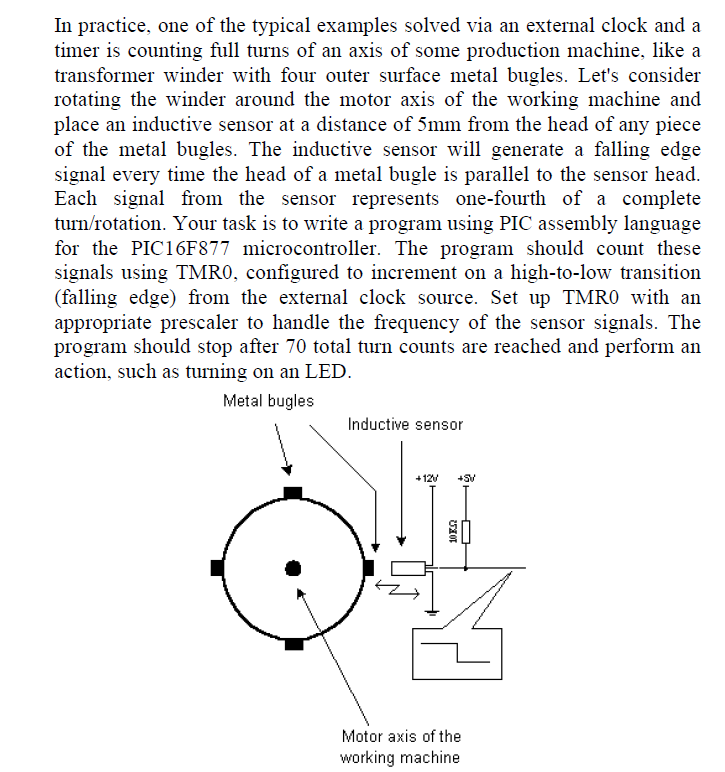 In practice, one of the typical examples solved via an external clock and a timer is counting full turns of an axis of some production machine, like a transformer winder with four outer surface metal bugles. Let's consider rotating the winder around the motor axis of the working machine and place an inductive sensor at a distance of 5mm from the head of any piece of the metal bugles. The inductive sensor will generate a falling edge signal every time the head of a metal bugle is parallel to the sensor head. Each signal from the sensor represents one-fourth of a complete turn/rotation. Your task is to write a program using PIC assembly language for the PIC16F877 microcontroller. The program should count these signals using TMR0, configured to increment on a high-to-low transition (falling edge) from the external clock source. Set up TMR0 with an appropriate prescaler to handle the frequency of the sensor signals. The program should stop after 70 total turn counts are reached and perform an action, such as turning on an LED.

Metal bugles

Inductive sensor

+12V

+5V

10KΩ

Motor axis of the working machine